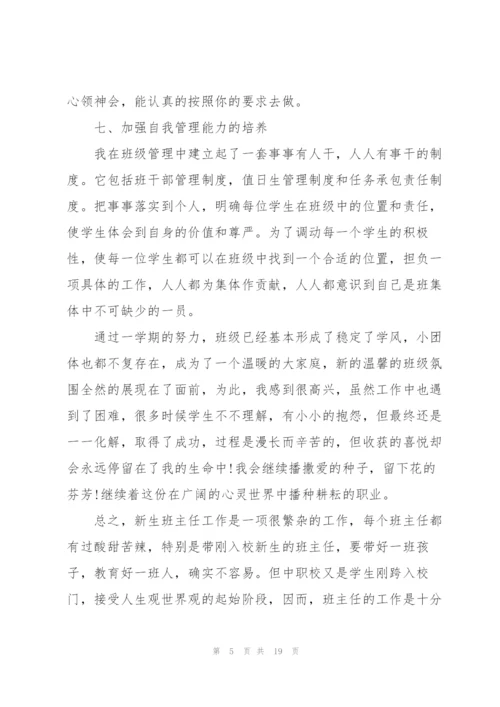 心领神会，能认真的按照你的要求去做。

七、加强自我管理能力的培养

我在班级管理中建立起了一套事事有人干，人人有事干的制度。它包括班干部管理制度，值日生管理制度和任务承包责任制度。把事事落实到个人，明确每位学生在班级中的位置和责任，使学生体会到自身的价值和尊严。为了调动每一个学生的积极性，使每一位学生都可以在班级中找到一个合适的位置，担负一项具体的工作，人人都为集体作贡献，人人都意识到自己是班集体中不可缺少的一员。

通过一学期的努力，班级已经基本形成了稳定了学风，小团体也都不复存在，成为了一个温暖的大家庭，新的温馨的班级氛围全然的展现在了面前，为此，我感到很高兴，虽然工作中也遇到了困难，很多时候学生不理解，有小小的抱怨，但最终还是一一化解，取得了成功，过程是漫长而辛苦的，但收获的喜悦却会永远停留在了我的生命中!我会继续播撒爱的种子，留下花的芬芳!继续着这份在广阔的心灵世界中播种耕耘的职业。

总之，新生班主任工作是一项很繁杂的工作，每个班主任都有过酸甜苦辣，特别是带刚入校新生的班主任，要带好一班孩子，教育好一班人，确实不容易。但中职校又是学生刚跨入校门，接受人生观世界观的起始阶段，因而，班主任的工作是十分

第 5 页 共 19 页